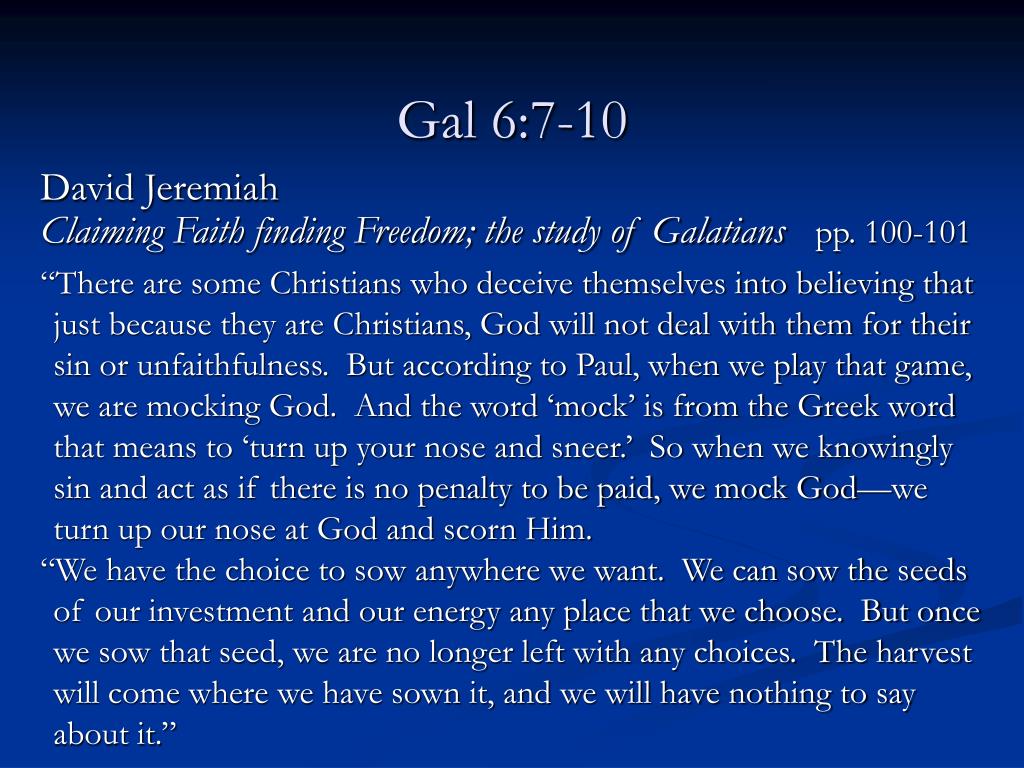 Gal 6:7-10

David Jeremiah
Claiming Faith finding Freedom; the study of Galatians pp. 100-101

“There are some Christians who deceive themselves into believing that just because they are Christians, God will not deal with them for their sin or unfaithfulness. But according to Paul, when we play that game, we are mocking God. And the word ‘mock’ is from the Greek word that means to ‘turn up your nose and sneer.’ So when we knowingly sin and act as if there is no penalty to be paid, we mock God—we turn up our nose at God and scorn Him.

“We have the choice to sow anywhere we want. We can sow the seeds of our investment and our energy any place that we choose. But once we sow that seed, we are no longer left with any choices. The harvest will come where we have sown it, and we will have nothing to say about it.”